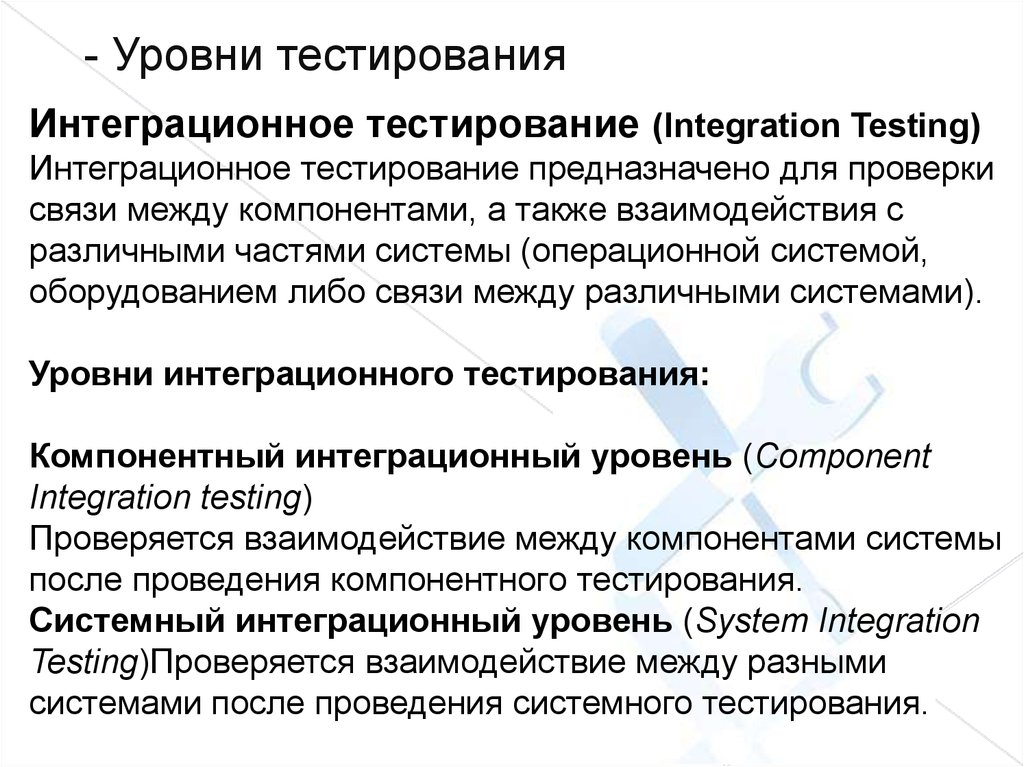 - Уровни тестирования

Интеграционное тестирование (Integration Testing)
Интеграционное тестирование предназначено для проверки связи между компонентами, а также взаимодействия с различными частями системы (операционной системой, оборудованием либо связи между различными системами).

Уровни интеграционного тестирования:

Компонентный интеграционный уровень (Component Integration testing)
Проверяется взаимодействие между компонентами системы после проведения компонентного тестирования.
Системный интеграционный уровень (System Integration Testing)Проверяется взаимодействие между разными системами после проведения системного тестирования.